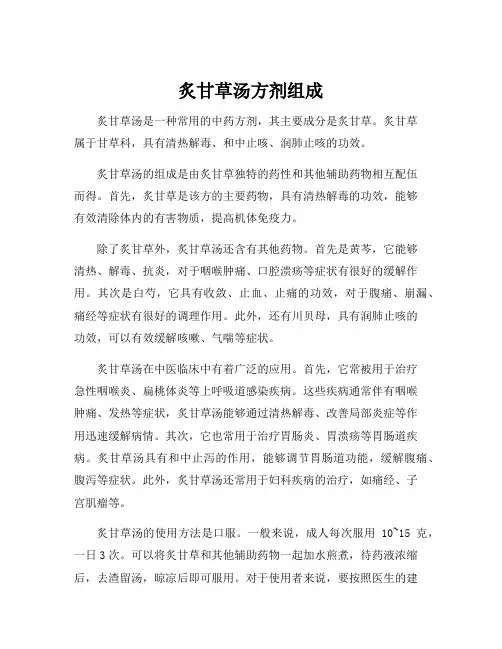 炙甘草汤方剂组成

炙甘草汤是一种常用的中药方剂，其主要成分是炙甘草。炙甘草属于甘草科，具有清热解毒、和中止咳、润肺止咳的功效。

炙甘草汤的组成是由炙甘草独特的药性和其他辅助药物相互配伍而得。首先，炙甘草是该方的主要药物，具有清热解毒的功效，能够有效清除体内的有害物质，提高机体免疫力。

除了炙甘草外，炙甘草汤还含有其他药物。首先是黄芩，它能够清热、解毒、抗炎，对于咽喉肿痛、口腔溃疡等症状有很好的缓解作用。其次是白芍，它具有收敛、止血、止痛的功效，对于腹痛、崩漏、痛经等症状有很好的调理作用。此外，还有川贝母，具有润肺止咳的功效，可以有效缓解咳嗽、气喘等症状。

炙甘草汤在中医临床中有着广泛的应用。首先，它常被用于治疗急性咽喉炎、扁桃体炎等上呼吸道感染疾病。这些疾病通常伴有咽喉肿痛、发热等症状，炙甘草汤能够通过清热解毒、改善局部炎症等作用迅速缓解病情。其次，它也常用于治疗胃肠炎、胃溃疡等胃肠道疾病。炙甘草汤具有和中止泻的作用，能够调节胃肠道功能，缓解腹痛、腹泻等症状。此外，炙甘草汤还常用于妇科疾病的治疗，如痛经、子宫肌瘤等。

炙甘草汤的使用方法是口服。一般来说，成人每次服用 10~15 克，一日 3 次。可以将炙甘草和其他辅助药物一起加水煎煮，待药液浓缩后，去渣留汤，晾凉后即可服用。对于使用者来说，要按照医生的建